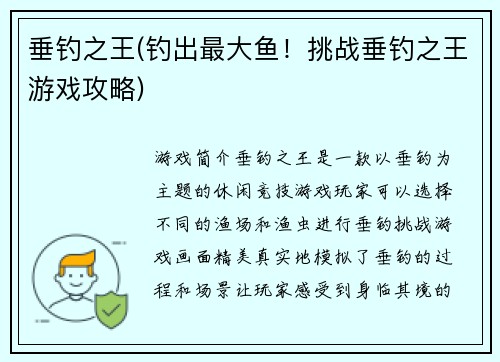 垂钓之王(钓出最大鱼！挑战垂钓之王游戏攻略)

游戏简介垂钓之王是一款以垂钓为主题的休闲竞技游戏玩家可以选择不同的渔场和渔虫进行垂钓挑战游戏画面精美真实地模拟了垂钓的过程和场景让玩家感受到身临其境的